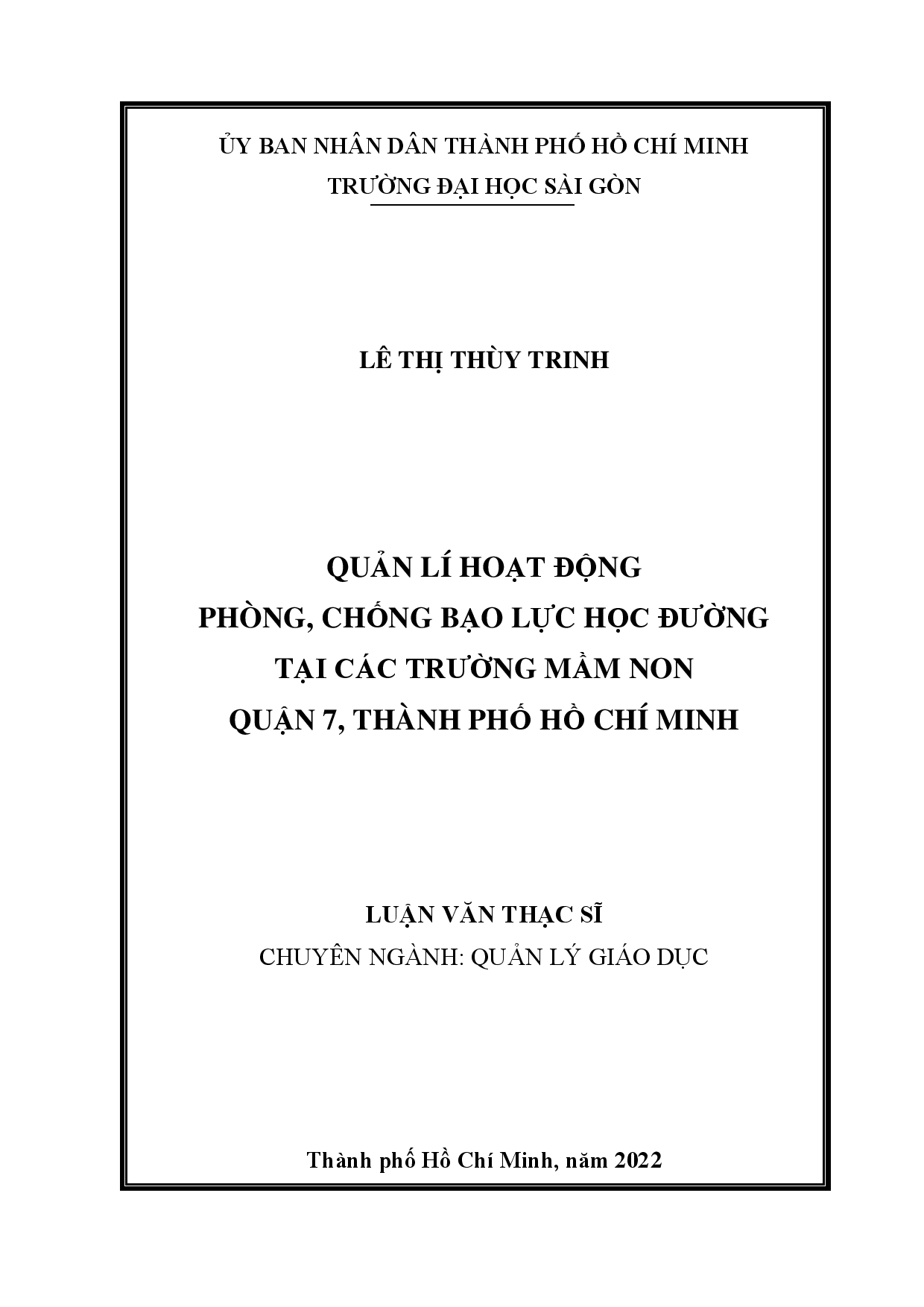 ỦY BAN NHÂN DÂN THÀNH PHỐ HỒ CHÍ MINH
TRƯỜNG ĐẠI HỌC SÀI GÒN

LÊ THỊ THÙY TRINH

QUẢN LÍ HOẠT ĐỘNG
PHÒNG, CHỐNG BẠO LỰC HỌC ĐƯỜNG
TẠI CÁC TRƯỜNG MẦM NON
QUẬN 7, THÀNH PHỐ HỒ CHÍ MINH

LUẬN VĂN THẠC SĨ
CHUYÊN NGÀNH: QUẢN LÝ GIÁO DỤC

Thành phố Hồ Chí Minh, năm 2022